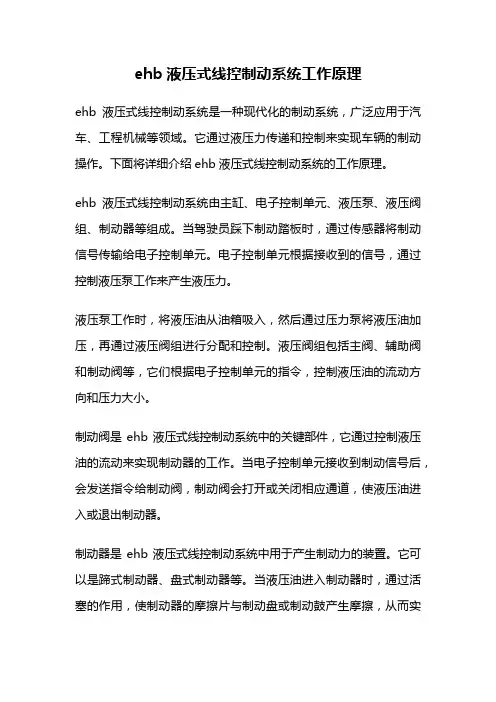 ehb 液压式线控制动系统工作原理

ehb 液压式线控制动系统是一种现代化的制动系统，广泛应用于汽车、工程机械等领域。它通过液压力传递和控制来实现车辆的制动操作。下面将详细介绍 ehb 液压式线控制动系统的工作原理。

ehb 液压式线控制动系统由主缸、电子控制单元、液压泵、液压阀组、制动器等组成。当驾驶员踩下制动踏板时，通过传感器将制动信号传输给电子控制单元。电子控制单元根据接收到的信号，通过控制液压泵工作来产生液压力。

液压泵工作时，将液压油从油箱吸入，然后通过压力泵将液压油加压，再通过液压阀组进行分配和控制。液压阀组包括主阀、辅助阀和制动阀等，它们根据电子控制单元的指令，控制液压油的流动方向和压力大小。

制动阀是 ehb 液压式线控制动系统中的关键部件，它通过控制液压油的流动来实现制动器的工作。当电子控制单元接收到制动信号后，会发送指令给制动阀，制动阀会打开或关闭相应通道，使液压油进入或退出制动器。

制动器是 ehb 液压式线控制动系统中用于产生制动力的装置。它可以是蹄式制动器、盘式制动器等。当液压油进入制动器时，通过活塞的作用，使制动器的摩擦片与制动盘或制动鼓产生摩擦，从而实